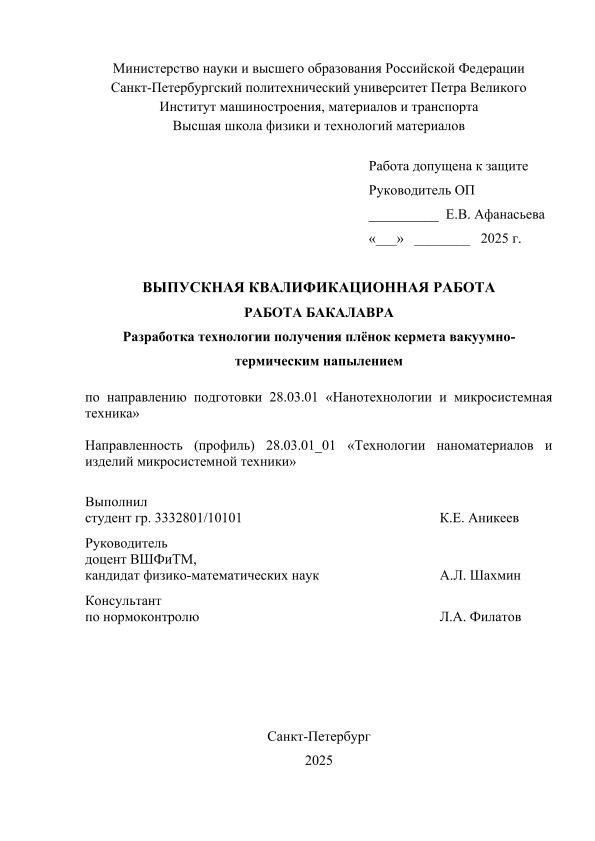 Министерство науки и высшего образования Российской Федерации
Санкт-Петербургский политехнический университет Петра Великого
Институт машиностроения, материалов и транспорта
Высшая школа физики и технологий материалов

Работа допущена к защите
Руководитель ОП
__________ Е.В. Афанасьева
«___» ________ 2025 г.

ВЫПУСКНАЯ КВАЛИФИКАЦИОННАЯ РАБОТА
РАБОТА БАКАЛАВРА
Разработка технологии получения плёнок кермета вакуумно-термическим напылением

по направлению подготовки 28.03.01 «Нанотехнологии и микросистемная техника»

Направленность (профиль) 28.03.01_01 «Технологии наноматериалов и изделий микросистемной техники»

Выполнил
студент гр. 3332801/10101 К.Е. Аникеев

Руководитель
доцент ВШФиТМ,
кандидат физико-математических наук А.Л. Шахмин

Консультант
по нормоконтролю Л.А. Филатов

Санкт-Петербург
2025